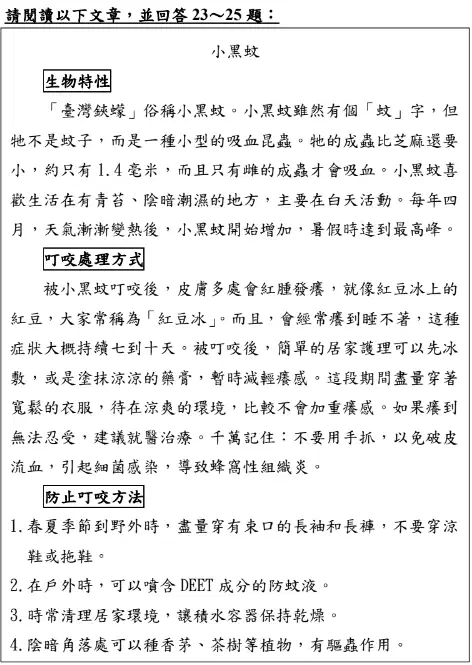 請閱讀以下文章，並回答 23～25 題：

小黑蚊

生物特性

「臺灣鋏蠓」俗稱小黑蚊。小黑蚊雖然有個「蚊」字，但牠不是蚊子，而是一種小型的吸血昆蟲。牠的成蟲比芝麻還要小，約只有 1.4 毫米，而且只有雌的成蟲才會吸血。小黑蚊喜歡生活在有青苔、陰暗潮濕的地方，主要在白天活動。每年四月，天氣漸漸變熱後，小黑蚊開始增加，暑假時達到最高峰。

叮咬處理方式

被小黑蚊叮咬後，皮膚多處會紅腫發癢，就像紅豆冰上的紅豆，大家常稱為「紅豆冰」。而且，會經常癢到睡不著，這種症狀大概持續七到十天。被叮咬後，簡單的居家護理可以先冰敷，或是塗抹涼涼的藥膏，暫時減輕癢感。這段期間盡量穿著寬鬆的衣服，待在涼爽的環境，比較不會加重癢感。如果癢到無法忍受，建議就醫治療。千萬記住：不要用手抓，以免破皮流血，引起細菌感染，導致蜂窩性組織炎。

防止叮咬方法

1. 春夏季節到野外時，盡量穿有束口的長袖和長褲，不要穿涼鞋或拖鞋。
2. 在戶外時，可以噴含 DEET 成分的防蚊液。
3. 時常清理居家環境，讓積水容器保持乾燥。
4. 陰暗角落處可以種香茅、茶樹等植物，有驅蟲作用。